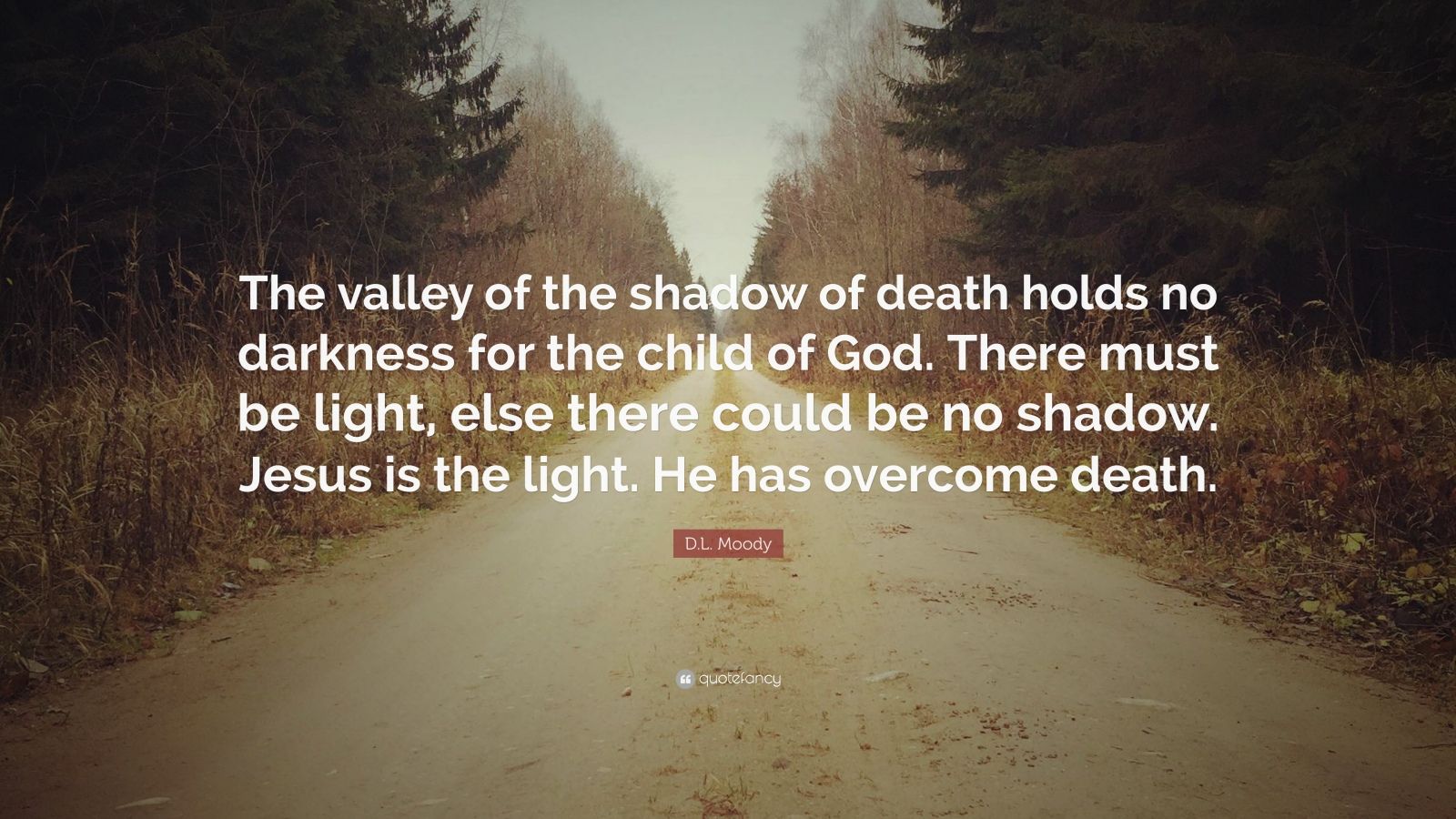 The valley of the shadow of death holds no darkness for the child of God. There must be light, else there could be no shadow. Jesus is the light. He has overcome death.

D.L. Moody

quotefancy